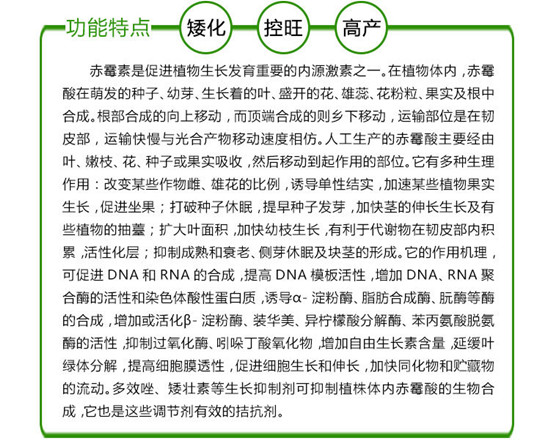 功能特点 矮化 控旺 高产

赤霉素是促进植物生长发育重要的内源激素之一。在植物体内，赤霉酸在萌发的种子、幼芽、生长着的叶、盛开的花、雄蕊、花粉粒、果实及根中合成。根部合成的向上移动，而顶端合成的则乡下移动，运输部位是在韧皮部，运输快慢与光合产物移动速度相仿。人工生产的赤霉酸主要经由叶、嫩枝、花、种子或果实吸收，然后移动到起作用的部位。它有多种生理作用：改变某些作物雌、雄花的比例，诱导单性结实，加速某些植物果实生长，促进坐果；打破种子休眠，提早种子发芽，加快茎的伸长生长及有些植物的抽薹；扩大叶面积，加快幼枝生长，有利于代谢物在韧皮部内积累，活性化层；抑制成熟和衰老、侧芽休眠及块茎的形成。它的作用机理，可促进 DNA 和 RNA 的合成，提高 DNA 模板活性，增加 DNA、RNA 聚合酶的活性和染色体酸性蛋白质，诱导α- 淀粉酶、脂肪合成酶、朊酶等酶的合成，增加或活化β- 淀粉酶、装华美、异柠檬酸分解酶、苯丙氨酸脱氨酶的活性，抑制过氧化酶、吲哚丁酸氧化物，增加自由生长素含量，延缓叶绿体分解，提高细胞膜透性，促进细胞生长和伸长，加快同化物和贮藏物的流动。多效唑、矮壮素等生长抑制剂可抑制植株体内赤霉酸的生物合成，它也是这些调节剂有效的拮抗剂。